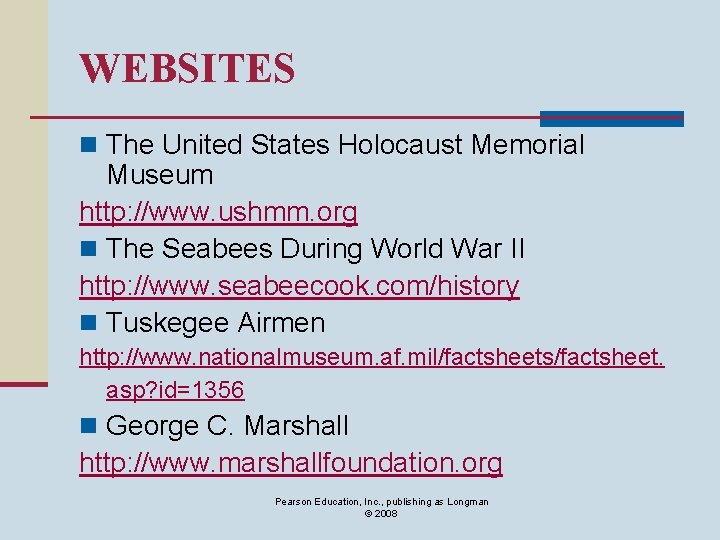 WEBSITES

• The United States Holocaust Memorial Museum

http://www.ushmm.org

• The Seabees During World War II

http://www.seabeecook.com/history

• Tuskegee Airmen

http://www.nationalmuseum.af.mil/factsheets/factsheet.asp?id=1356

• George C. Marshall

http://www.marshallfoundation.org

Pearson Education, Inc., publishing as Longman
© 2008